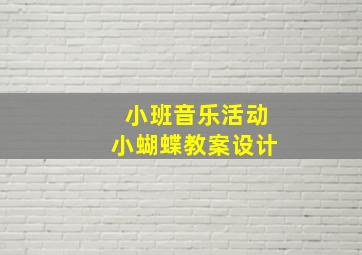 小班音乐活动
小蝴蝶教案设计